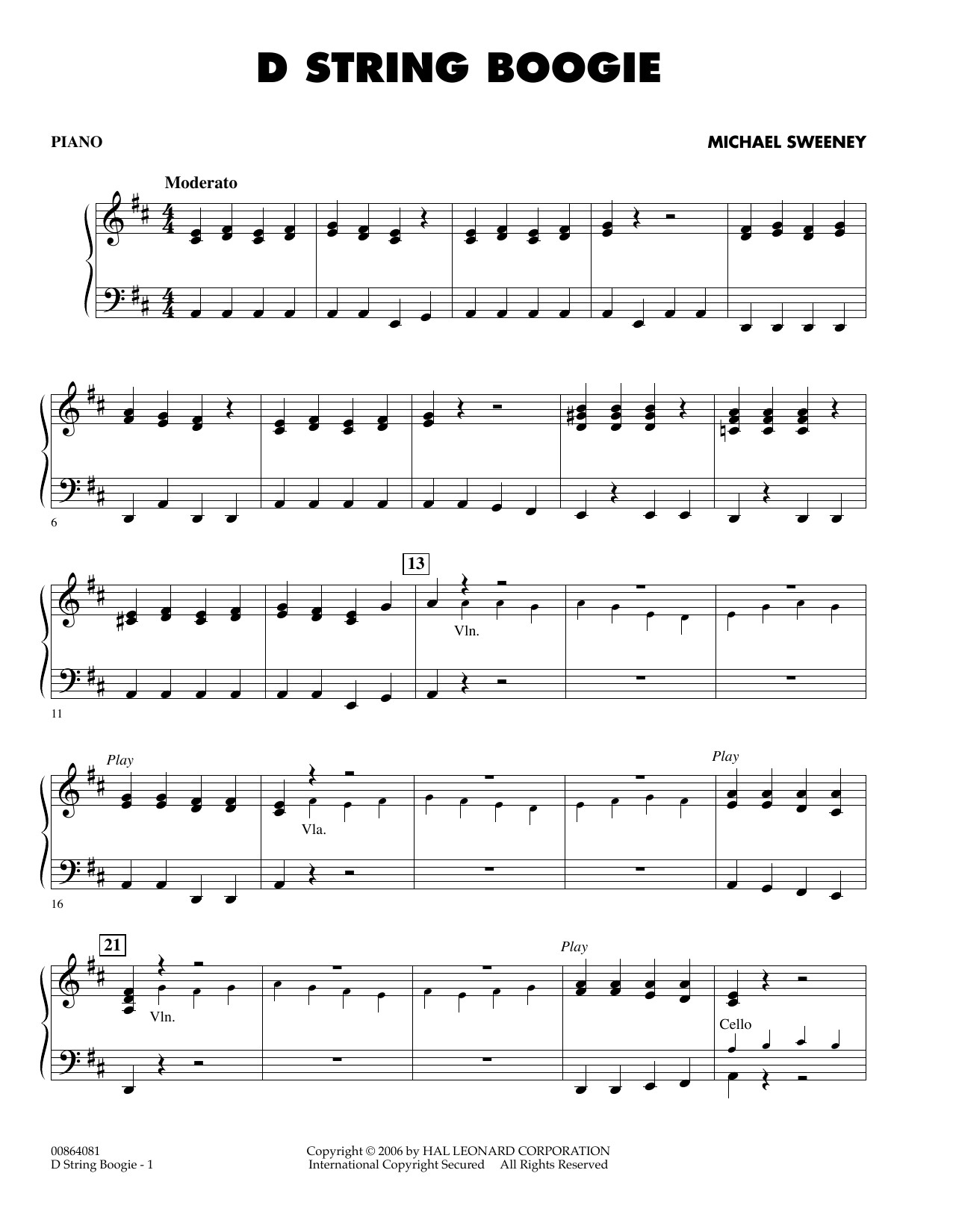 D STRING BOOGIE

PIANO

MICHAEL SWEENEY

Moderato

6

13

Vln.

11

Play

Vla.

Play

16

21

Vln.

Play

Cello

00864081
D String Boogie - 1

Copyright © 2006 by HAL LEONARD CORPORATION
International Copyright Secured All Rights Reserved